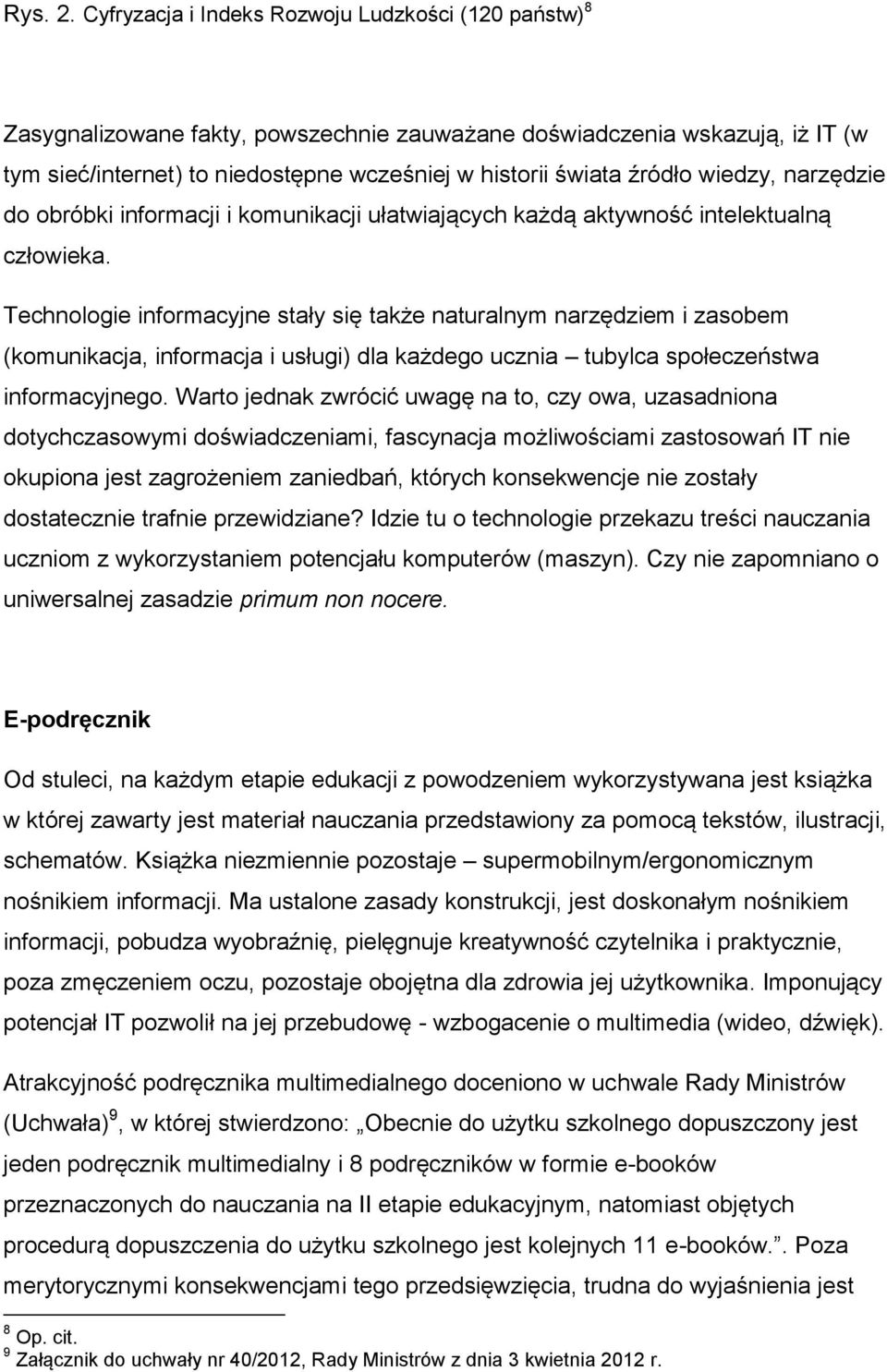 Rys. 2. Cyfryzacja i Indeks Rozwoju Ludzkości (120 państw)$^8$

Zasygnalizowane fakty, powszechnie zauważane doświadczenia wskazują, iż IT (w tym sieć/internet) to niedostępne wcześniej w historii świata źródło wiedzy, narzędzie do obróbki informacji i komunikacji ułatwiających każdą aktywność intelektualną człowieka.

Technologie informacyjne stały się także naturalnym narzędziem i zasobem (komunikacja, informacja i usługi) dla każdego ucznia – tubylca społeczeństwa informacyjnego. Warto jednak zwrócić uwagę na to, czy owa, uzasadniona dotychczasowymi doświadczeniami, fascynacja możliwościami zastosowań IT nie okupiona jest zagrożeniem zaniedbań, których konsekwencje nie zostały dostatecznie trafnie przewidziane? Idzie tu o technologie przekazu treści nauczania uczniom z wykorzystaniem potencjału komputerów (maszyn). Czy nie zapomniano o uniwersalnej zasadzie primum non nocere.

E-podręcznik

Od stuleci, na każdym etapie edukacji z powodzeniem wykorzystywana jest książka w której zawarty jest materiał nauczania przedstawiony za pomocą tekstów, ilustracji, schematów. Książka niezmiennie pozostaje – supermobilnym/ergonomicznym nośnikiem informacji. Ma ustalone zasady konstrukcji, jest doskonałym nośnikiem informacji, pobudza wyobraźnię, pielęgnuje kreatywność czytelnika i praktycznie, poza zmęczeniem oczu, pozostaje obojętna dla zdrowia jej użytkownika. Imponujący potencjał IT pozwolił na jej przebudowę - wzbogacenie o multimedia (wideo, dźwięk).

Atrakcyjność podręcznika multimedialnego doceniono w uchwale Rady Ministrów (Uchwała)$^9$, w której stwierdzono: „Obecnie do użytku szkolnego dopuszczony jest jeden podręcznik multimedialny i 8 podręczników w formie e-booków przeznaczonych do nauczania na II etapie edukacyjnym, natomiast objętych procedurą dopuszczenia do użytku szkolnego jest kolejnych 11 e-booków.”. Poza merytorycznymi konsekwencjami tego przedsięwzięcia, trudna do wyjaśnienia jest

$^8$ Op. cit.
$^9$ Załącznik do uchwały nr 40/2012, Rady Ministrów z dnia 3 kwietnia 2012 r.